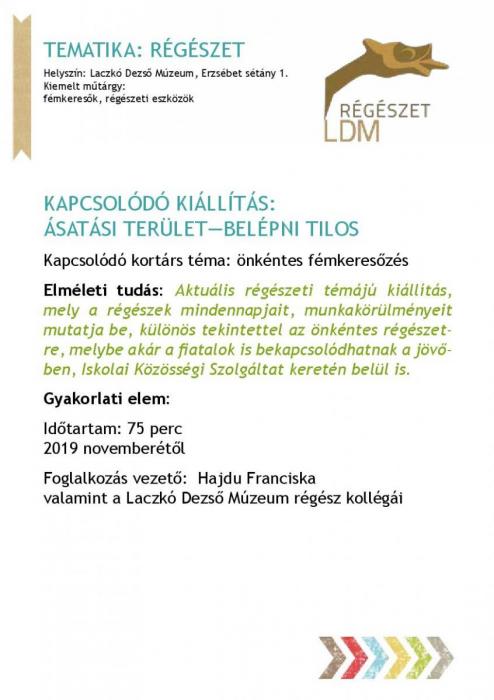 TEMATIKA: RÉGÉSZET

Helyszín: Laczkó Dezső Múzeum, Erzsébet sétány 1.
Kiemelt műtárgy:
fémkeresők, régészeti eszközök

RÉGÉSZET
LDM

KAPCSOLÓDÓ KIÁLLÍTÁS:
ÁSATÁSI TERÜLET—BELÉPNI TILOS

Kapcsolódó kortárs téma: önkéntes fémkeresőzés

Elméleti tudás: Aktuális régészeti témájú kiállítás, mely a régészek mindennapjait, munkakörülményeit mutatja be, különös tekintettel az önkéntes régészetre, melybe akár a fiatalok is bekapcsolódhatnak a jövőben, Iskolai Közösségi Szolgáltat keretén belül is.

Gyakorlati elem:

Időtartam: 75 perc
2019 novemberétől

Foglalkozás vezető: Hajdu Franciska
valamint a Laczkó Dezső Múzeum régész kollégái